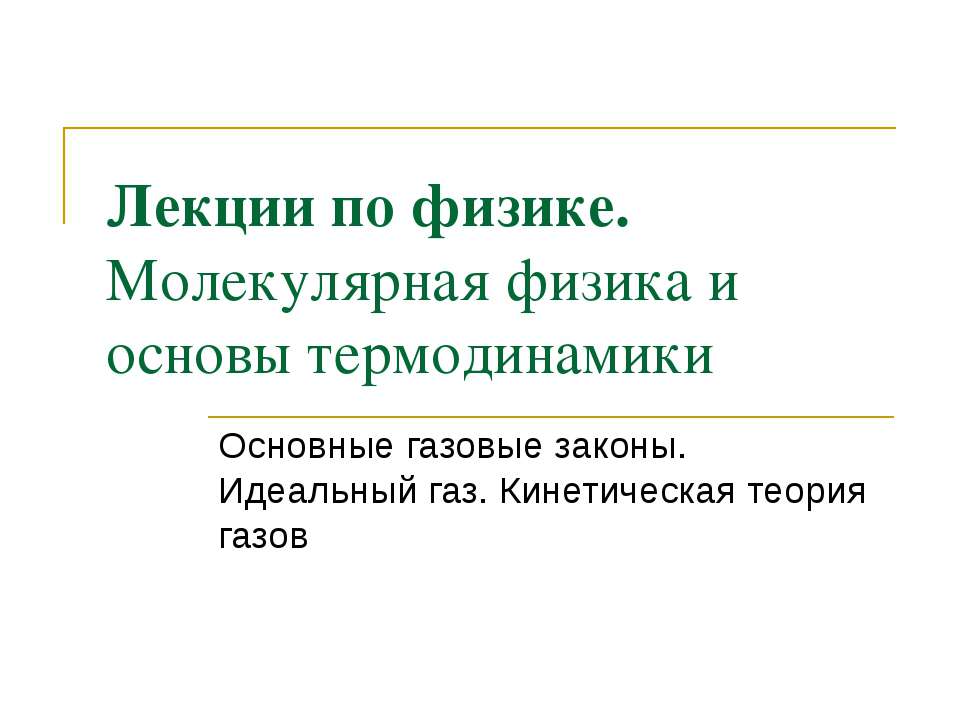 Лекции по физике. Молекулярная физика и основы термодинамики

Основные газовые законы. Идеальный газ. Кинетическая теория газов